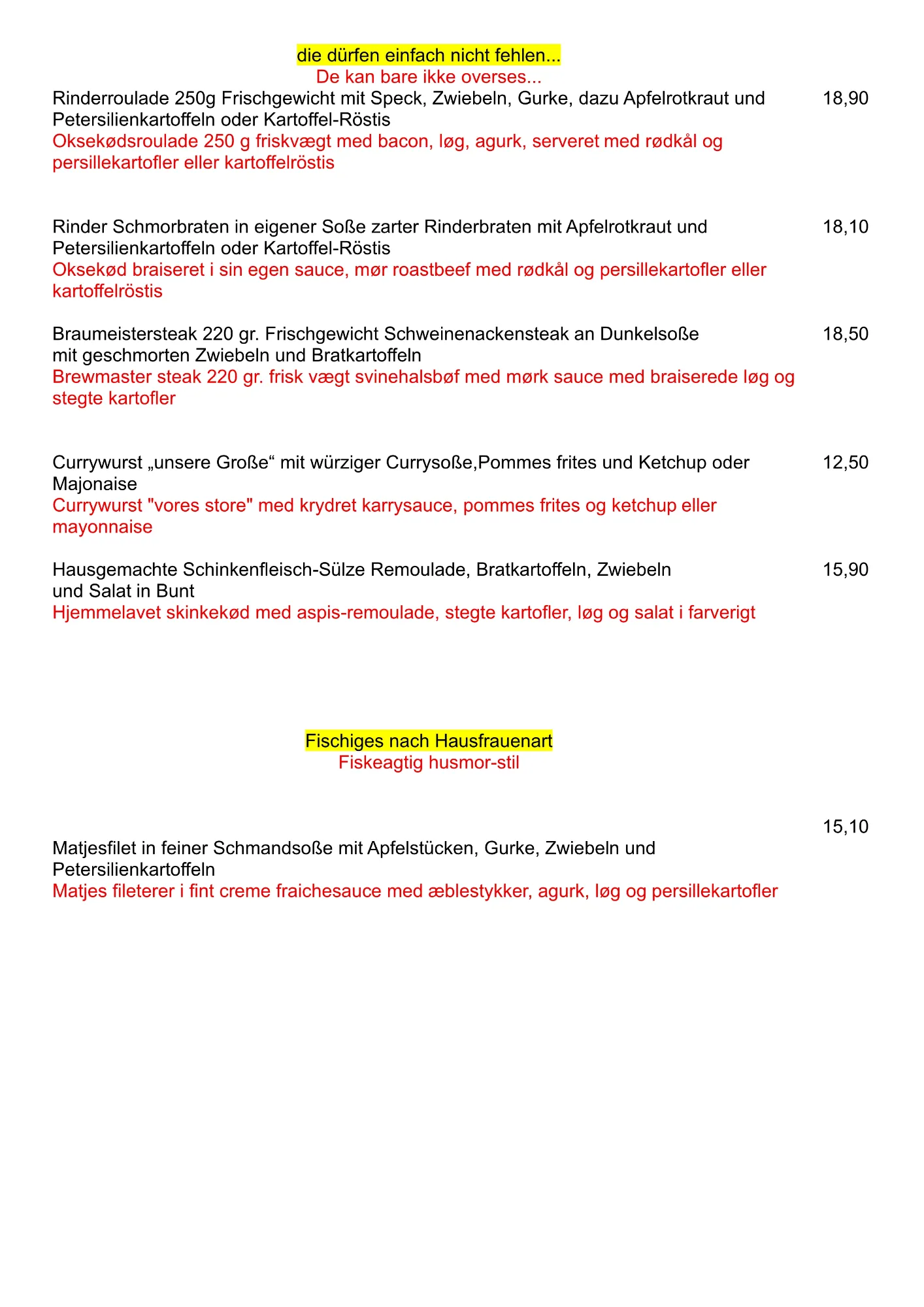 die dürfen einfach nicht fehlen...
De kan bare ikke overses...

Rinderroulade 250g Frischgewicht mit Speck, Zwiebeln, Gurke, dazu Apfelrotkraut und Petersilienkartoffeln oder Kartoffel-Röstis 18,90
Oksekødsroulade 250 g friskvægt med bacon, løg, agurk, serveret med rødkål og persillekartofler eller kartoffelröstis

Rinder Schmorbraten in eigener Soße zarter Rinderbraten mit Apfelrotkraut und Petersilienkartoffeln oder Kartoffel-Röstis 18,10
Oksekød braiseret i sin egen sauce, mør roastbeef med rødkål og persillekartofler eller kartoffelröstis

Braumeistersteak 220 gr. Frischgewicht Schweinenackensteak an Dunkelsoße mit geschmorten Zwiebeln und Bratkartoffeln 18,50
Brewmaster steak 220 gr. frisk vægt svinehalsbøf med mørk sauce med braiserede løg og stegte kartofler

Currywurst „unsere Große“ mit würziger Currysoße,Pommes frites und Ketchup oder Majonaise 12,50
Currywurst "vores store" med krydret karrysauce, pommes frites og ketchup eller mayonnaise

Hausgemachte Schinkenfleisch-Sülze Remoulade, Bratkartoffeln, Zwiebeln und Salat in Bunt 15,90
Hjemmelavet skinkekød med aspis-remoulade, stegte kartofler, løg og salat i farverigt

Fischiges nach Hausfrauenart
Fiskeagtig husmor-stil

15,10
Matjesfilet in feiner Schmandsoße mit Apfelstücken, Gurke, Zwiebeln und Petersilienkartoffeln
Matjes fileterer i fint creme fraichesauce med æblestykker, agurk, løg og persillekartofler